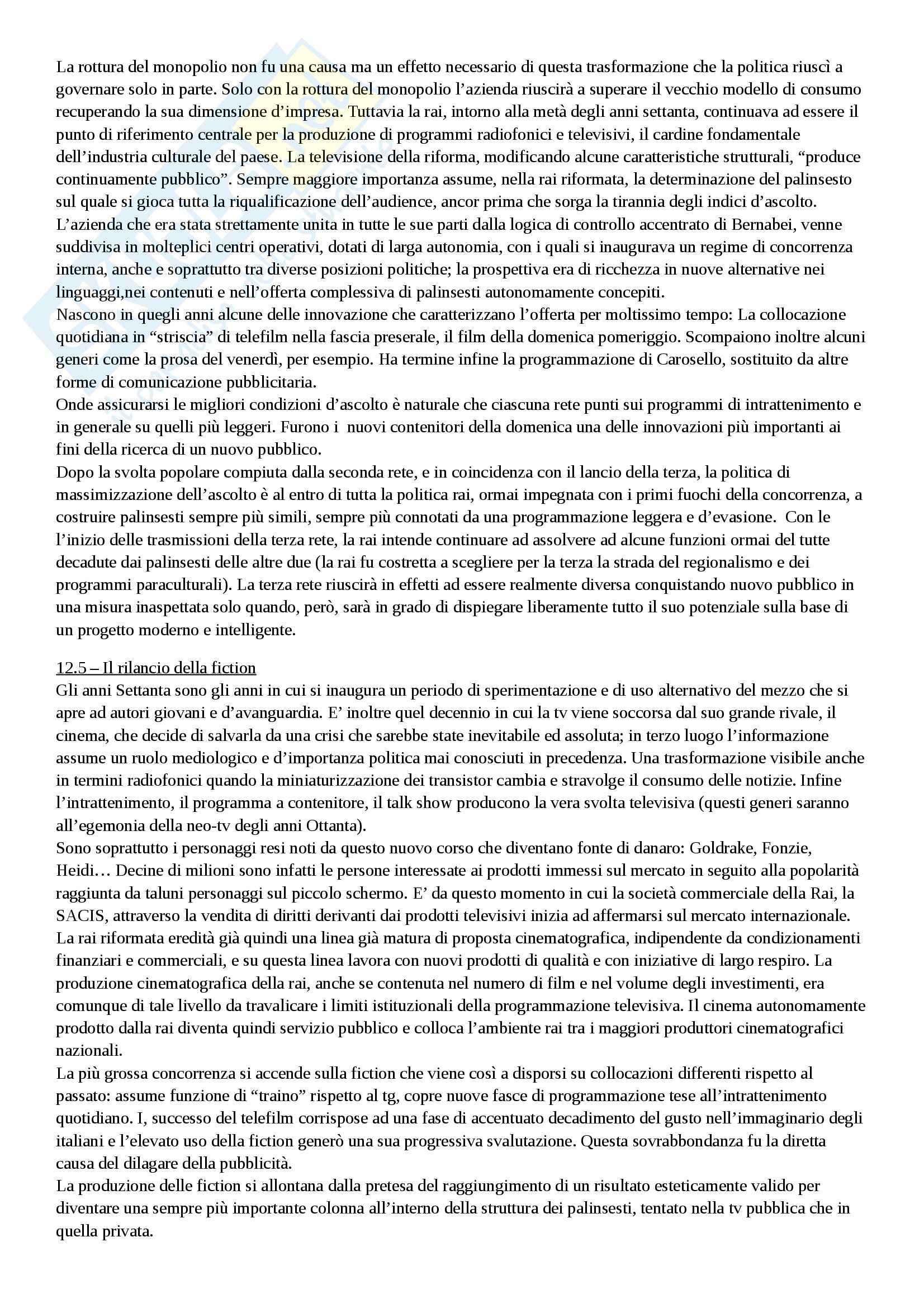 La rottura del monopolio non fu una causa ma un effetto necessario di questa trasformazione che la politica riuscì a governare solo in parte. Solo con la rottura del monopolio l'azienda riuscirà a superare il vecchio modello di consumo recuperando la sua dimensione d'impresa. Tuttavia la rai, intorno alla metà degli anni settanta, continuava ad essere il punto di riferimento centrale per la produzione di programmi radiofonici e televisivi, il cardine fondamentale dell'industria culturale del paese. La televisione della riforma, modificando alcune caratteristiche strutturali, "produce continuamente pubblico". Sempre maggiore importanza assume, nella rai riformata, la determinazione del palinsesto sul quale si gioca tutta la riqualificazione dell'audience, ancor prima che sorga la tirannia degli indici d'ascolto. L'azienda che era stata strettamente unita in tutte le sue parti dalla logica di controllo accentrato di Bernabei, venne suddivisa in molteplici centri operativi, dotati di larga autonomia, con i quali si inaugurava un regime di concorrenza interna, anche e soprattutto tra diverse posizioni politiche; la prospettiva era di ricchezza in nuove alternative nei linguaggi,nei contenuti e nell'offerta complessiva di palinsesti autonomamente concepiti.
Nascono in quegli anni alcune delle innovazione che caratterizzano l'offerta per moltissimo tempo: La collocazione quotidiana in "striscia" di telefilm nella fascia preserale, il film della domenica pomeriggio. Scompaiono inoltre alcuni generi come la prosa del venerdì, per esempio. Ha termine infine la programmazione di Carosello, sostituito da altre forme di comunicazione pubblicitaria.
Onde assicurarsi le migliori condizioni d'ascolto è naturale che ciascuna rete punti sui programmi di intrattenimento e in generale su quelli più leggeri. Furono i nuovi contenitori della domenica una delle innovazioni più importanti ai fini della ricerca di un nuovo pubblico.
Dopo la svolta popolare compiuta dalla seconda rete, e in coincidenza con il lancio della terza, la politica di massimizzazione dell'ascolto è al entro di tutta la politica rai, ormai impegnata con i primi fuochi della concorrenza, a costruire palinsesti sempre più simili, sempre più connotati da una programmazione leggera e d'evasione. Con le l'inizio delle trasmissioni della terza rete, la rai intende continuare ad assolvere ad alcune funzioni ormai del tutte decadute dai palinsesti delle altre due (la rai fu costretta a scegliere per la terza la strada del regionalismo e dei programmi paraculturali). La terza rete riuscirà in effetti ad essere realmente diversa conquistando nuovo pubblico in una misura inaspettata solo quando, però, sarà in grado di dispiegare liberamente tutto il suo potenziale sulla base di un progetto moderno e intelligente.

12.5 – Il rilancio della fiction
Gli anni Settanta sono gli anni in cui si inaugura un periodo di sperimentazione e di uso alternativo del mezzo che si apre ad autori giovani e d'avanguardia. E' inoltre quel decennio in cui la tv viene soccorsa dal suo grande rivale, il cinema, che decide di salvarla da una crisi che sarebbe state inevitabile ed assoluta; in terzo luogo l'informazione assume un ruolo mediologico e d'importanza politica mai conosciuti in precedenza. Una trasformazione visibile anche in termini radiofonici quando la miniaturizzazione dei transistor cambia e stravolge il consumo delle notizie. Infine l'intrattenimento, il programma a contenitore, il talk show producono la vera svolta televisiva (questi generi saranno all'egemonia della neo-tv degli anni Ottanta).
Sono soprattutto i personaggi resi noti da questo nuovo corso che diventano fonte di danaro: Goldrake, Fonzie, Heidi… Decine di milioni sono infatti le persone interessate ai prodotti immessi sul mercato in seguito alla popolarità raggiunta da taluni personaggi sul piccolo schermo. E' da questo momento in cui la società commerciale della Rai, la SACIS, attraverso la vendita di diritti derivanti dai prodotti televisivi inizia ad affermarsi sul mercato internazionale. La rai riformata eredità già quindi una linea già matura di proposta cinematografica, indipendente da condizionamenti finanziari e commerciali, e su questa linea lavora con nuovi prodotti di qualità e con iniziative di largo respiro. La produzione cinematografica della rai, anche se contenuta nel numero di film e nel volume degli investimenti, era comunque di tale livello da travalicare i limiti istituzionali della programmazione televisiva. Il cinema autonomamente prodotto dalla rai diventa quindi servizio pubblico e colloca l'ambiente rai tra i maggiori produttori cinematografici nazionali.
La più grossa concorrenza si accende sulla fiction che viene così a disporsi su collocazioni differenti rispetto al passato: assume funzione di "traino" rispetto al tg, copre nuove fasce di programmazione tese all'intrattenimento quotidiano. I, successo del telefilm corrispose ad una fase di accentuato decadimento del gusto nell'immaginario degli italiani e l'elevato uso della fiction generò una sua progressiva svalutazione. Questa sovrabbondanza fu la diretta causa del dilagare della pubblicità.
La produzione delle fiction si allontana dalla pretesa del raggiungimento di un risultato esteticamente valido per diventare una sempre più importante colonna all'interno della struttura dei palinsesti, tentato nella tv pubblica che in quella privata.